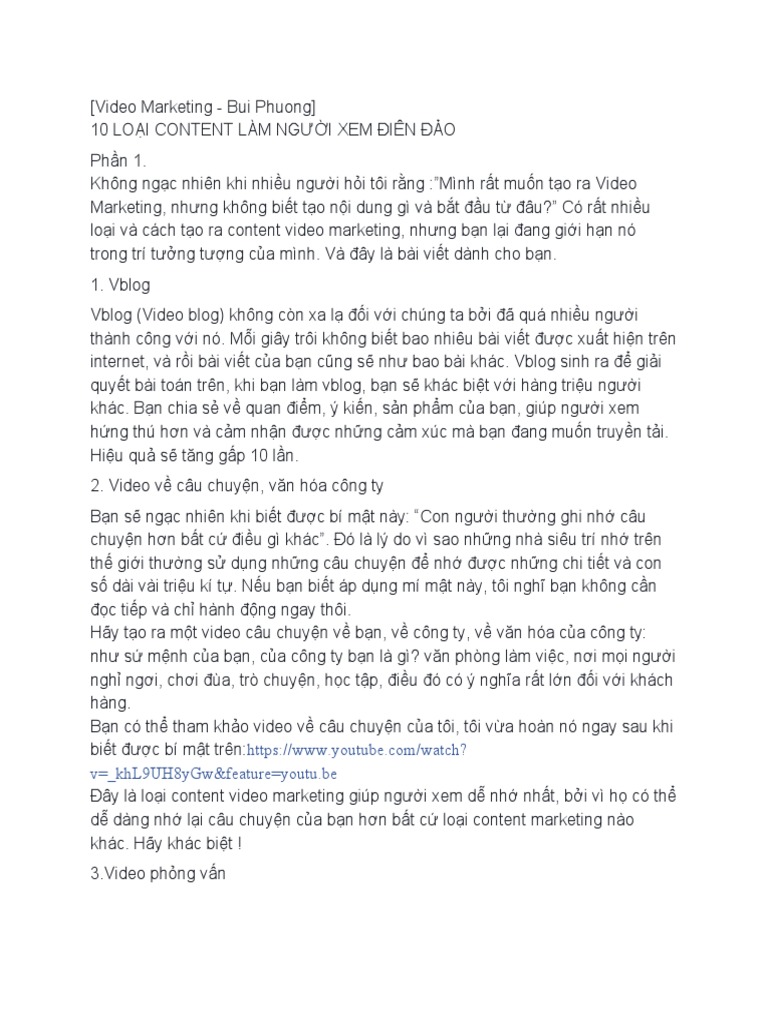 [Video Marketing - Bui Phuong]
10 LOẠI CONTENT LÀM NGƯỜI XEM ĐIÊN ĐẢO

Phần 1.
Không ngạc nhiên khi nhiều người hỏi tôi rằng :"Mình rất muốn tạo ra Video Marketing, nhưng không biết tạo nội dung gì và bắt đầu từ đâu?" Có rất nhiều loại và cách tạo ra content video marketing, nhưng bạn lại đang giới hạn nó trong trí tưởng tượng của mình. Và đây là bài viết dành cho bạn.

1. Vblog

Vblog (Video blog) không còn xa lạ đối với chúng ta bởi đã quá nhiều người thành công với nó. Mỗi giây trôi không biết bao nhiêu bài viết được xuất hiện trên internet, và rồi bài viết của bạn cũng sẽ như bao bài khác. Vblog sinh ra để giải quyết bài toán trên, khi bạn làm vblog, bạn sẽ khác biệt với hàng triệu người khác. Bạn chia sẻ về quan điểm, ý kiến, sản phẩm của bạn, giúp người xem hứng thú hơn và cảm nhận được những cảm xúc mà bạn đang muốn truyền tải. Hiệu quả sẽ tăng gấp 10 lần.

2. Video về câu chuyện, văn hóa công ty

Bạn sẽ ngạc nhiên khi biết được bí mật này: "Con người thường ghi nhớ câu chuyện hơn bất cứ điều gì khác". Đó là lý do vì sao những nhà siêu trí nhớ trên thế giới thường sử dụng những câu chuyện để nhớ được những chi tiết và con số dài vài triệu kí tự. Nếu bạn biết áp dụng mí mật này, tôi nghĩ bạn không cần đọc tiếp và chỉ hành động ngay thôi.
Hãy tạo ra một video câu chuyện về bạn, về công ty, về văn hóa của công ty: như sứ mệnh của bạn, của công ty bạn là gì? văn phòng làm việc, nơi mọi người nghỉ ngơi, chơi đùa, trò chuyện, học tập, điều đó có ý nghĩa rất lớn đối với khách hàng.
Bạn có thể tham khảo video về câu chuyện của tôi, tôi vừa hoàn nó ngay sau khi biết được bí mật trên:https://www.youtube.com/watch?v=_khL9UH8yGw&feature=youtu.be
Đây là loại content video marketing giúp người xem dễ nhớ nhất, bởi vì họ có thể dễ dàng nhớ lại câu chuyện của bạn hơn bất cứ loại content marketing nào khác. Hãy khác biệt !

3.Video phỏng vấn